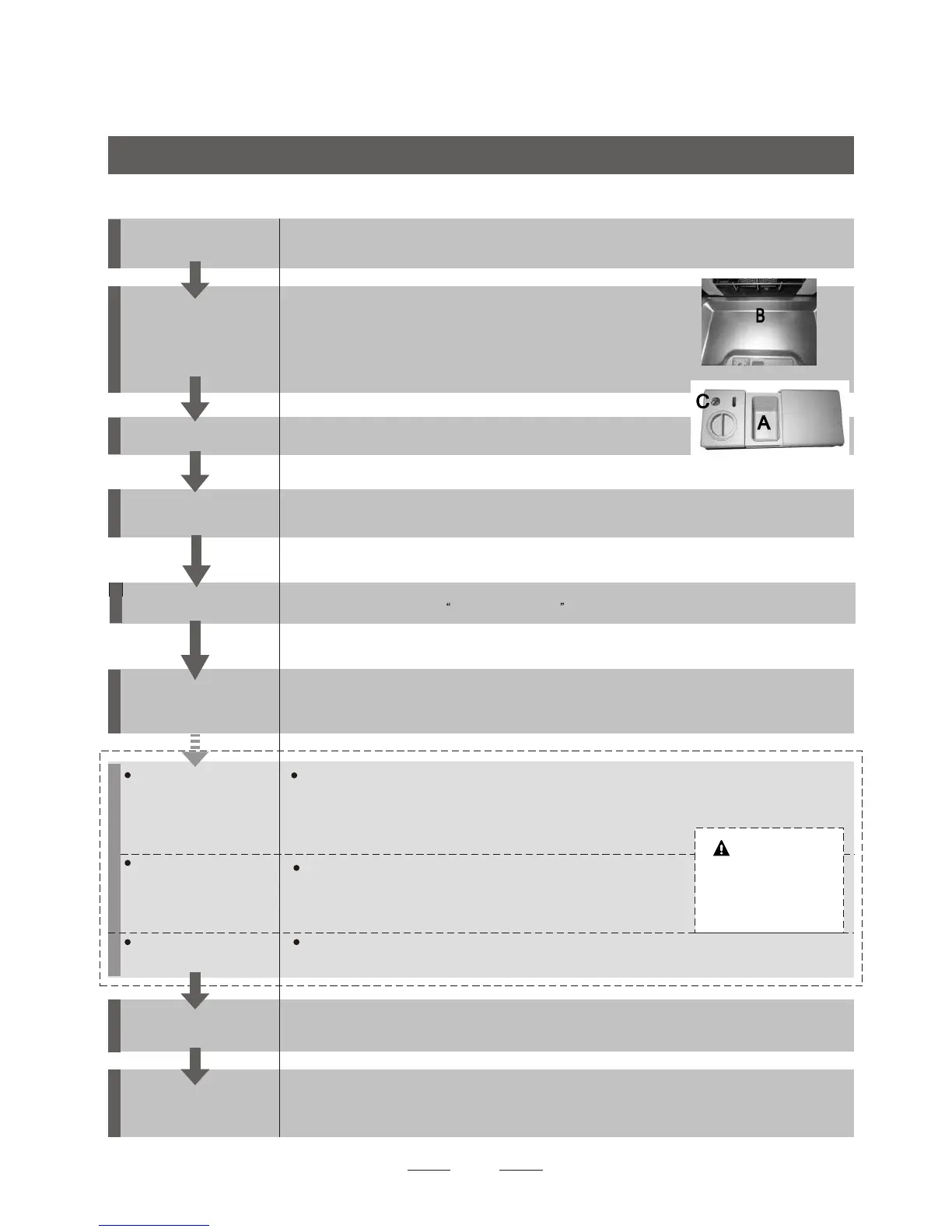 B

C

A

“ ”